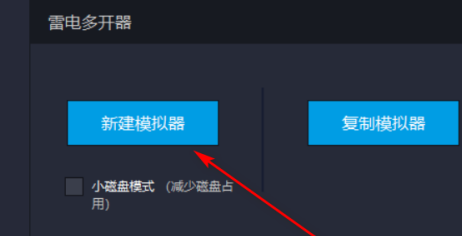 雷电多开器

新建模拟器

复制模拟器

小磁盘模式 （减少磁盘占用）